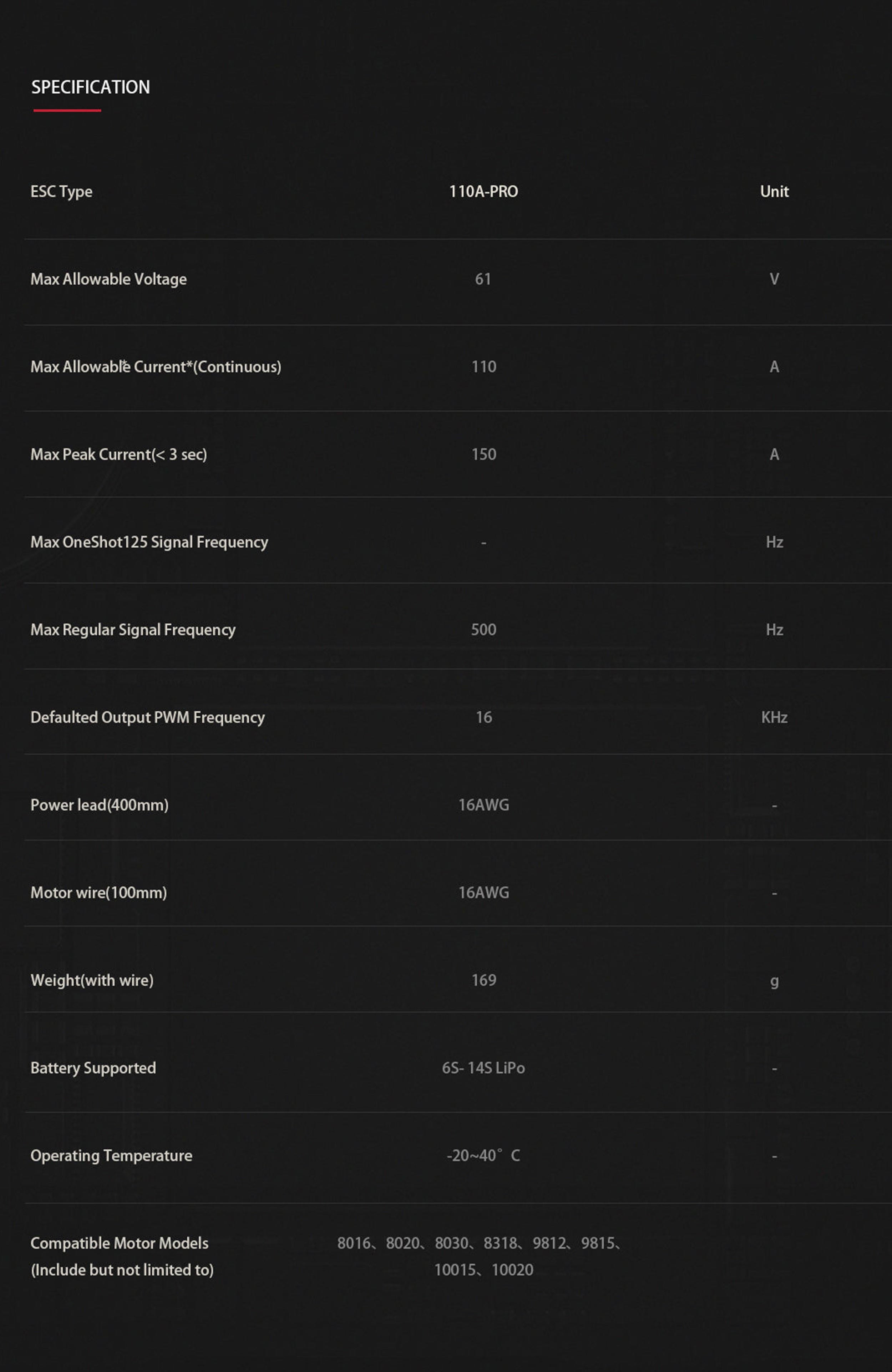 SPECIFICATION

| ESC Type | 110A-PRO | Unit |
|---|---|---|
| Max Allowable Voltage | 61 | V |
| Max Allowable Current*(Continuous) | 110 | A |
| Max Peak Current(< 3 sec) | 150 | A |
| Max OneShot125 Signal Frequency | - | Hz |
| Max Regular Signal Frequency | 500 | Hz |
| Defaulted Output PWM Frequency | 16 | KHz |
| Power lead(400mm) | 16AWG | - |
| Motor wire(100mm) | 16AWG | - |
| Weight(with wire) | 169 | g |
| Battery Supported | 6S- 14S LiPo | - |
| Operating Temperature | -20~40° C | - |
| Compatible Motor Models (Include but not limited to) | 8016、8020、8030、8318、9812、9815、10015、10020 | |